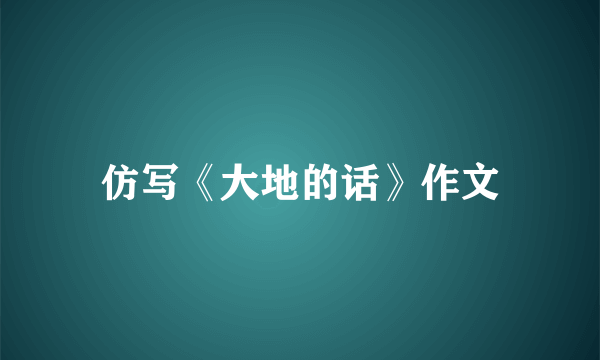 仿写《大地的话》作文